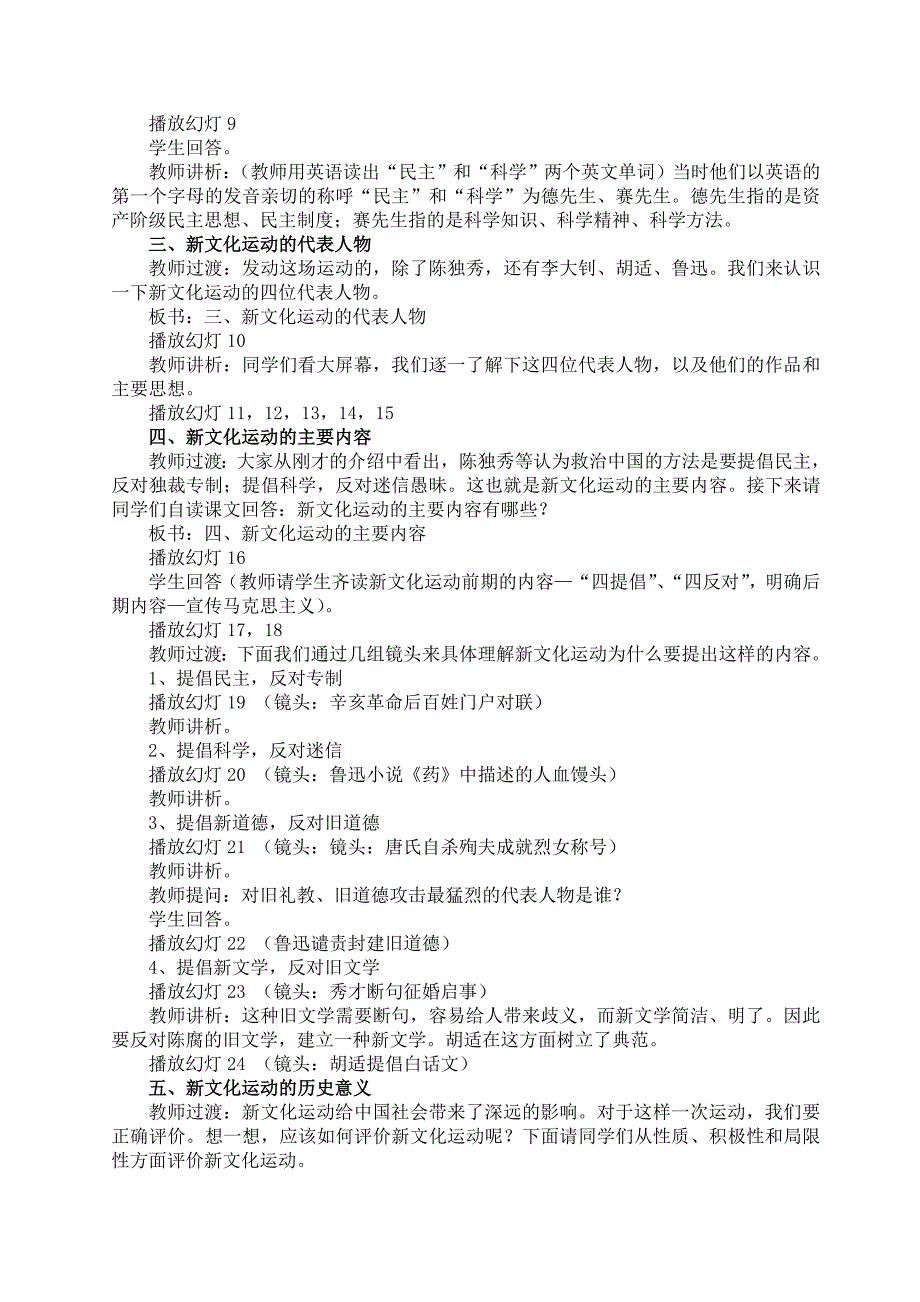 播放幻灯 9

学生回答。

教师讲析：（教师用英语读出“民主”和“科学”两个英文单词）当时他们以英语的第一个字母的发音亲切的称呼“民主”和“科学”为德先生、赛先生。德先生指的是资产阶级民主思想、民主制度；赛先生指的是科学知识、科学精神、科学方法。

三、新文化运动的代表人物

教师过渡：发动这场运动的，除了陈独秀，还有李大钊、胡适、鲁迅。我们来认识一下新文化运动的四位代表人物。

板书：三、新文化运动的代表人物

播放幻灯 10

教师讲析：同学们看大屏幕，我们逐一了解下这四位代表人物，以及他们的作品和主要思想。

播放幻灯 11，12，13，14，15

四、新文化运动的主要内容

教师过渡：大家从刚才的介绍中看出，陈独秀等认为救治中国的方法是要提倡民主，反对独裁专制；提倡科学，反对迷信愚昧。这也就是新文化运动的主要内容。接下来请同学们自读课文回答：新文化运动的主要内容有哪些？

板书：四、新文化运动的主要内容

播放幻灯 16

学生回答（教师请学生齐读新文化运动前期的内容—“四提倡”、“四反对”，明确后期内容—宣传马克思主义）。

播放幻灯 17，18

教师过渡：下面我们通过几组镜头来具体理解新文化运动为什么要提出这样的内容。

1、提倡民主，反对专制

播放幻灯 19 （镜头：辛亥革命后百姓门户对联）

教师讲析。

2、提倡科学，反对迷信

播放幻灯 20 （镜头：鲁迅小说《药》中描述的人血馒头）

教师讲析。

3、提倡新道德，反对旧道德

播放幻灯 21 （镜头：镜头：唐氏自杀殉夫成就烈女称号）

教师讲析。

教师提问：对旧礼教、旧道德攻击最猛烈的代表人物是谁？

学生回答。

播放幻灯 22 （鲁迅谴责封建旧道德）

4、提倡新文学，反对旧文学

播放幻灯 23 （镜头：秀才断句征婚启事）

教师讲析：这种旧文学需要断句，容易给人带来歧义，而新文学简洁、明了。因此要反对陈腐的旧文学，建立一种新文学。胡适在这方面树立了典范。

播放幻灯 24 （镜头：胡适提倡白话文）

五、新文化运动的历史意义

教师过渡：新文化运动给中国社会带来了深远的影响。对于这样一次运动，我们要正确评价。想一想，应该如何评价新文化运动呢？下面请同学们从性质、积极性和局限性方面评价新文化运动。